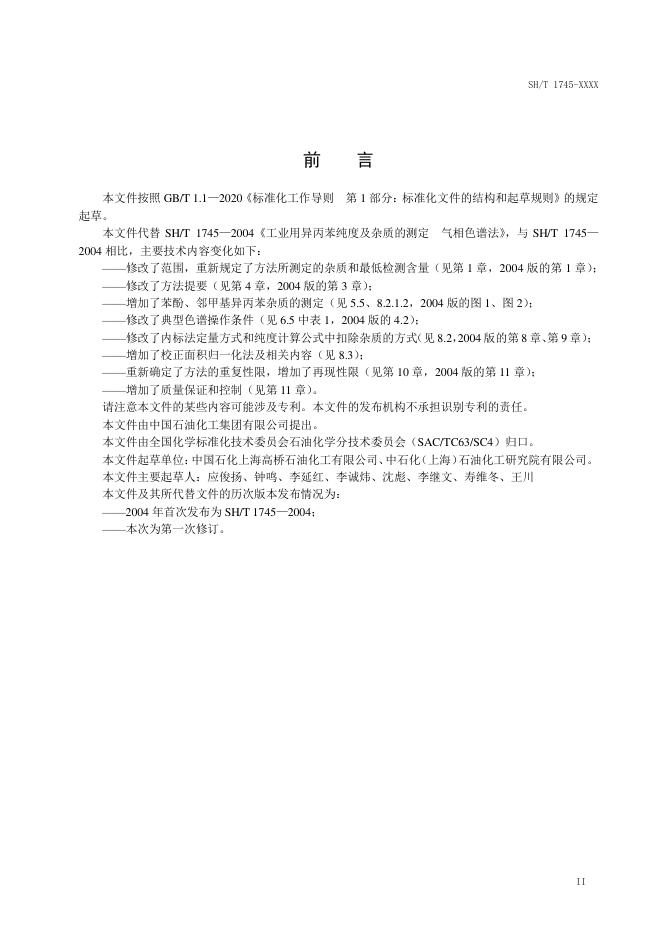 SH/T 1745-XXXX

前　言

本文件按照 GB/T 1.1—2020《标准化工作导则　第 1 部分：标准化文件的结构和起草规则》的规定起草。

本文件代替 SH/T 1745—2004《工业用异丙苯纯度及杂质的测定　气相色谱法》，与 SH/T 1745—2004 相比，主要技术内容变化如下：

——修改了范围，重新规定了方法所测定的杂质和最低检测含量（见第 1 章，2004 版的第 1 章）；

——修改了方法提要（见第 4 章，2004 版的第 3 章）；

——增加了苯酚、邻甲基异丙苯杂质的测定（见 5.5、8.2.1.2，2004 版的图 1、图 2）；

——修改了典型色谱操作条件（见 6.5 中表 1，2004 版的 4.2）；

——修改了内标法定量方式和纯度计算公式中扣除杂质的方式（见 8.2，2004 版的第 8 章、第 9 章）；

——增加了校正面积归一化法及相关内容（见 8.3）；

——重新确定了方法的重复性限，增加了再现性限（见第 10 章，2004 版的第 11 章）；

——增加了质量保证和控制（见第 11 章）。

请注意本文件的某些内容可能涉及专利。本文件的发布机构不承担识别专利的责任。

本文件由中国石油化工集团有限公司提出。

本文件由全国化学标准化技术委员会石油化学分技术委员会（SAC/TC63/SC4）归口。

本文件起草单位：中国石化上海高桥石油化工有限公司、中石化（上海）石油化工研究院有限公司。

本文件主要起草人：应俊扬、钟鸣、李延红、李诚炜、沈彪、李继文、寿维冬、王川

本文件及其所代替文件的历次版本发布情况为：

——2004 年首次发布为 SH/T 1745—2004；

——本次为第一次修订。

II